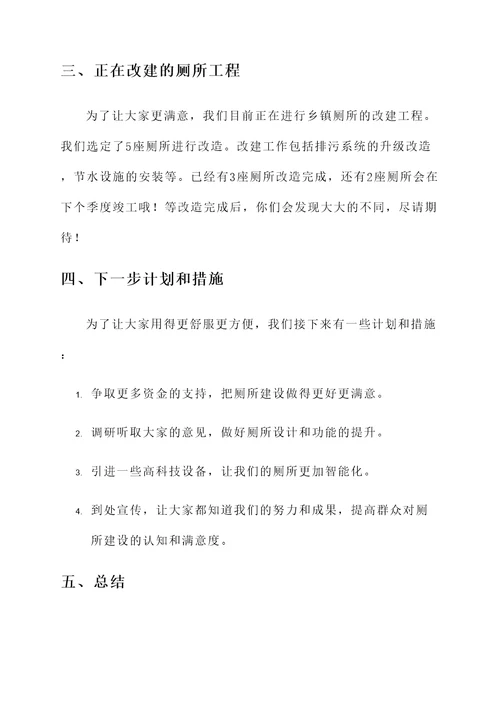 三、正在改建的厕所工程

为了让大家更满意，我们目前正在进行乡镇厕所的改建工程。我们选定了5座厕所进行改造。改建工作包括排污系统的升级改造，节水设施的安装等。已经有3座厕所改造完成，还有2座厕所会在下个季度竣工哦！等改造完成后，你们会发现大大的不同，尽请期待！

四、下一步计划和措施

为了让大家用得更舒服更方便，我们接下来有一些计划和措施：

1. 争取更多资金的支持，把厕所建设做得更好更满意。

2. 调研听取大家的意见，做好厕所设计和功能的提升。

3. 引进一些高科技设备，让我们的厕所更加智能化。

4. 到处宣传，让大家都知道我们的努力和成果，提高群众对厕所建设的认知和满意度。

五、总结